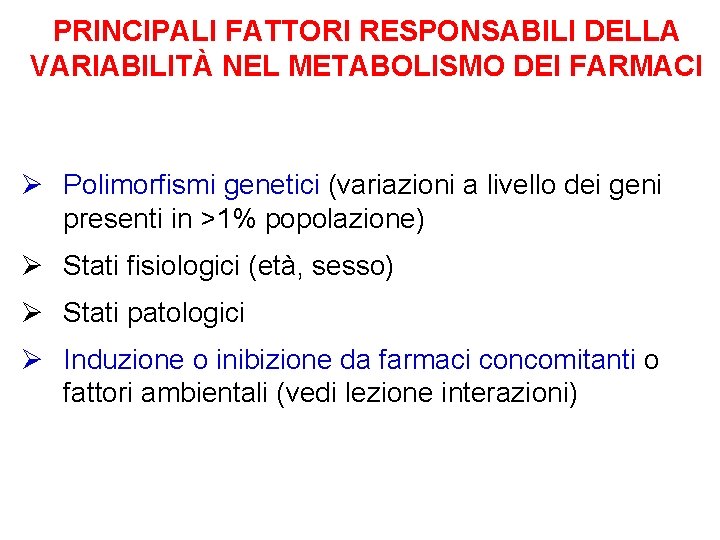 PRINCIPALI FATTORI RESPONSABILI DELLA VARIABILITÀ NEL METABOLISMO DEI FARMACI

➢ Polimorfismi genetici (variazioni a livello dei geni presenti in >1% popolazione)

➢ Stati fisiologici (età, sesso)

➢ Stati patologici

➢ Induzione o inibizione da farmaci concomitanti o fattori ambientali (vedi lezione interazioni)